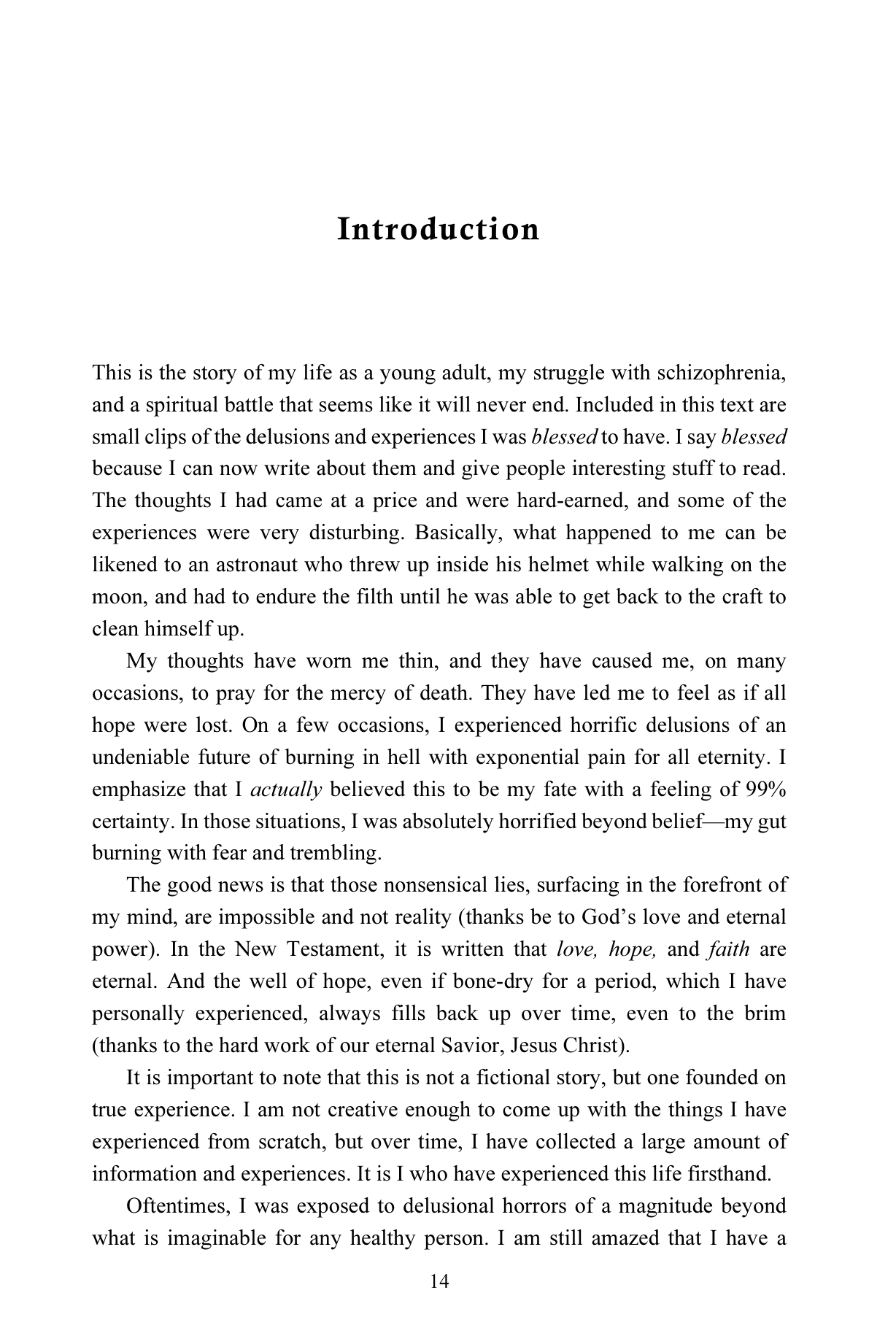 Introduction

This is the story of my life as a young adult, my struggle with schizophrenia, and a spiritual battle that seems like it will never end. Included in this text are small clips of the delusions and experiences I was blessed to have. I say blessed because I can now write about them and give people interesting stuff to read. The thoughts I had came at a price and were hard-earned, and some of the experiences were very disturbing. Basically, what happened to me can be likened to an astronaut who threw up inside his helmet while walking on the moon, and had to endure the filth until he was able to get back to the craft to clean himself up.

My thoughts have worn me thin, and they have caused me, on many occasions, to pray for the mercy of death. They have led me to feel as if all hope were lost. On a few occasions, I experienced horrific delusions of an undeniable future of burning in hell with exponential pain for all eternity. I emphasize that I actually believed this to be my fate with a feeling of 99% certainty. In those situations, I was absolutely horrified beyond belief—my gut burning with fear and trembling.

The good news is that those nonsensical lies, surfacing in the forefront of my mind, are impossible and not reality (thanks be to God's love and eternal power). In the New Testament, it is written that love, hope, and faith are eternal. And the well of hope, even if bone-dry for a period, which I have personally experienced, always fills back up over time, even to the brim (thanks to the hard work of our eternal Savior, Jesus Christ).

It is important to note that this is not a fictional story, but one founded on true experience. I am not creative enough to come up with the things I have experienced from scratch, but over time, I have collected a large amount of information and experiences. It is I who have experienced this life firsthand.

Oftentimes, I was exposed to delusional horrors of a magnitude beyond what is imaginable for any healthy person. I am still amazed that I have a

14